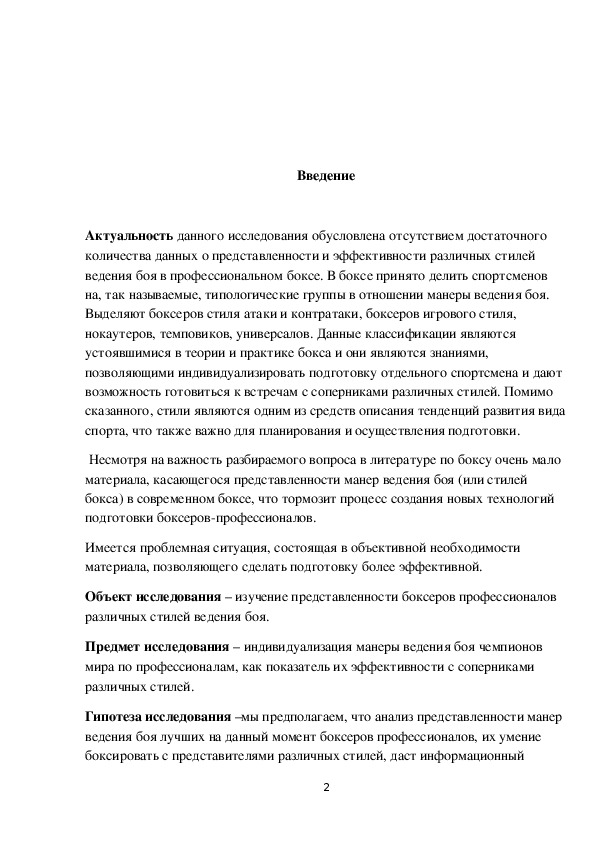 Введение

Актуальность данного исследования обусловлена отсутствием достаточного количества данных о представленности и эффективности различных стилей ведения боя в профессиональном боксе. В боксе принято делить спортсменов на, так называемые, типологические группы в отношении манеры ведения боя. Выделяют боксеров стиля атаки и контратаки, боксеров игрового стиля, нокаутеров, темповиков, универсалов. Данные классификации являются устоявшимися в теории и практике бокса и они являются знаниями, позволяющими индивидуализировать подготовку отдельного спортсмена и дают возможность готовиться к встречам с соперниками различных стилей. Помимо сказанного, стили являются одним из средств описания тенденций развития вида спорта, что также важно для планирования и осуществления подготовки.

Несмотря на важность разбираемого вопроса в литературе по боксу очень мало материала, касающегося представленности манер ведения боя (или стилей бокса) в современном боксе, что тормозит процесс создания новых технологий подготовки боксеров-профессионалов.

Имеется проблемная ситуация, состоящая в объективной необходимости материала, позволяющего сделать подготовку более эффективной.

Объект исследования – изучение представленности боксеров профессионалов различных стилей ведения боя.

Предмет исследования – индивидуализация манеры ведения боя чемпионов мира по профессионалам, как показатель их эффективности с соперниками различных стилей.

Гипотеза исследования –мы предполагаем, что анализ представленности манер ведения боя лучших на данный момент боксеров профессионалов, их умение боксировать с представителями различных стилей, даст информационный

2